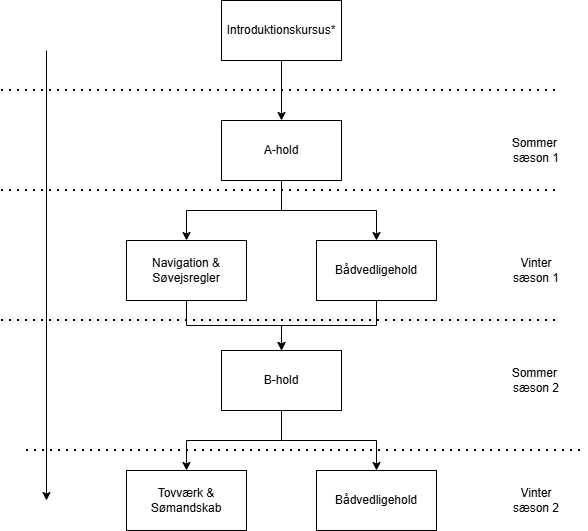 Introduktionskursus*

A-hold

Sommer sæson 1

Navigation & Søvejsregler

Bådvedligehold

Vinter sæson 1

B-hold

Sommer sæson 2

Tovværk & Sømandskab

Bådvedligehold

Vinter sæson 2